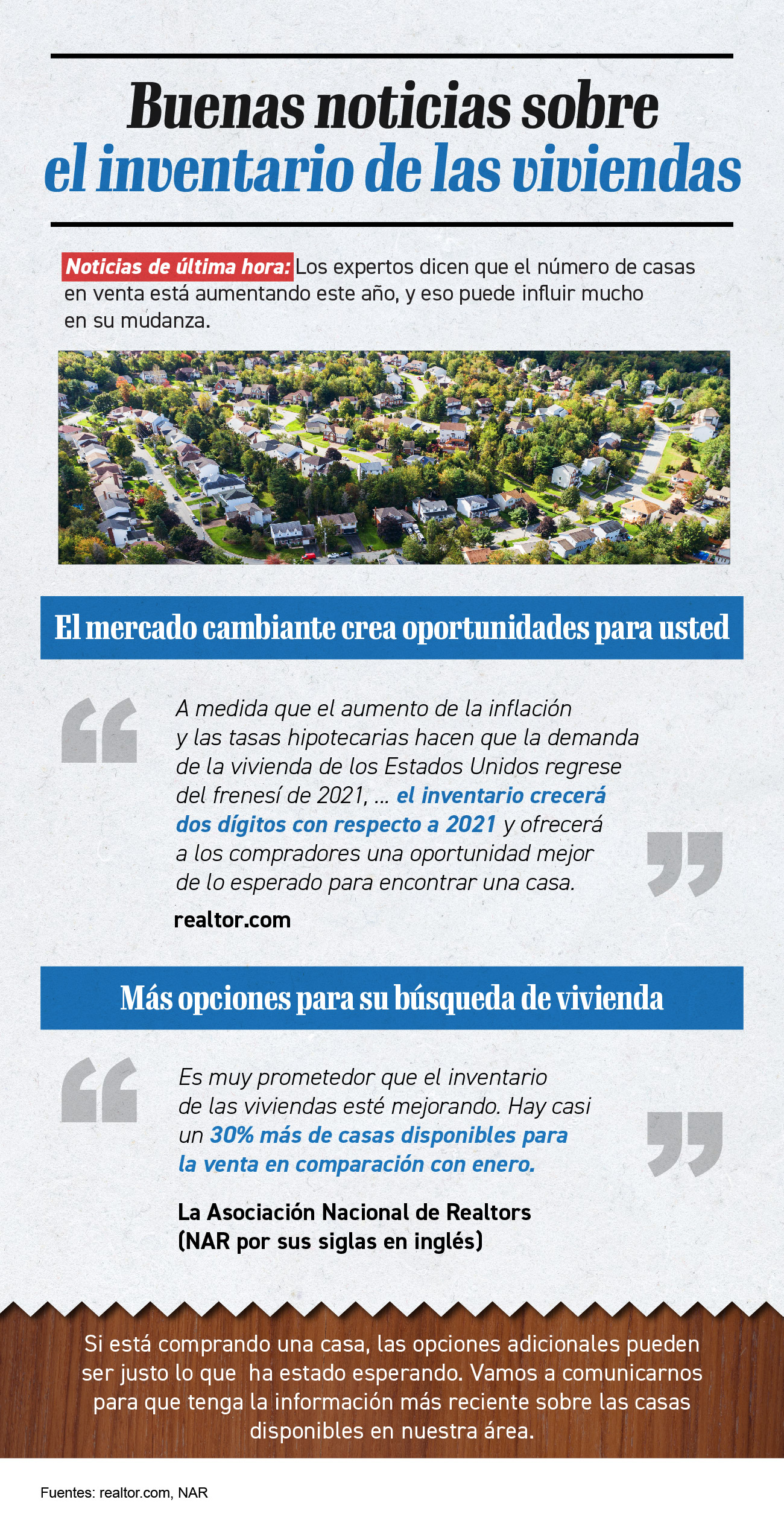 Buenas noticias sobre el inventario de las viviendas

Noticias de última hora: Los expertos dicen que el número de casas en venta está aumentando este año, y eso puede influir mucho en su mudanza.

El mercado cambiante crea oportunidades para usted

A medida que el aumento de la inflación y las tasas hipotecarias hacen que la demanda de la vivienda de los Estados Unidos regrese del frenesí de 2021, … el inventario crecerá dos dígitos con respecto a 2021 y ofrecerá a los compradores una oportunidad mejor de lo esperado para encontrar una casa.

realtor.com

Más opciones para su búsqueda de vivienda

Es muy prometedor que el inventario de las viviendas esté mejorando. Hay casi un 30% más de casas disponibles para la venta en comparación con enero.

La Asociación Nacional de Realtors (NAR por sus siglas en inglés)

Si está comprando una casa, las opciones adicionales pueden ser justo lo que ha estado esperando. Vamos a comunicarnos para que tenga la información más reciente sobre las casas disponibles en nuestra área.

Fuentes: realtor.com, NAR